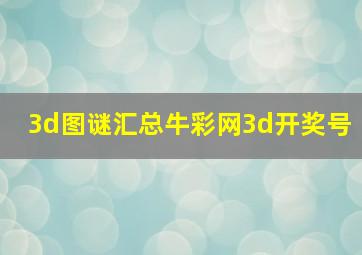 3d图谜汇总牛彩网3d开奖号